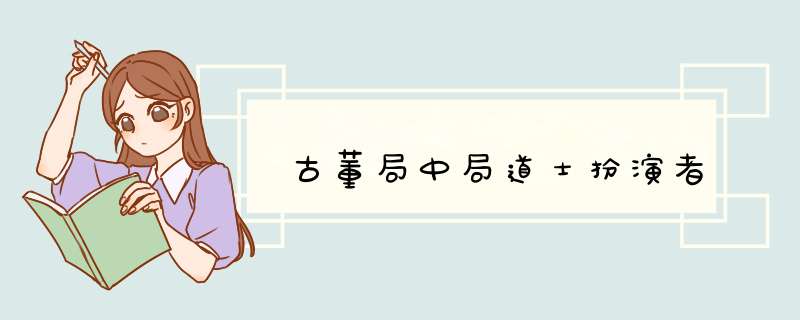 古董局中局道士扮演者